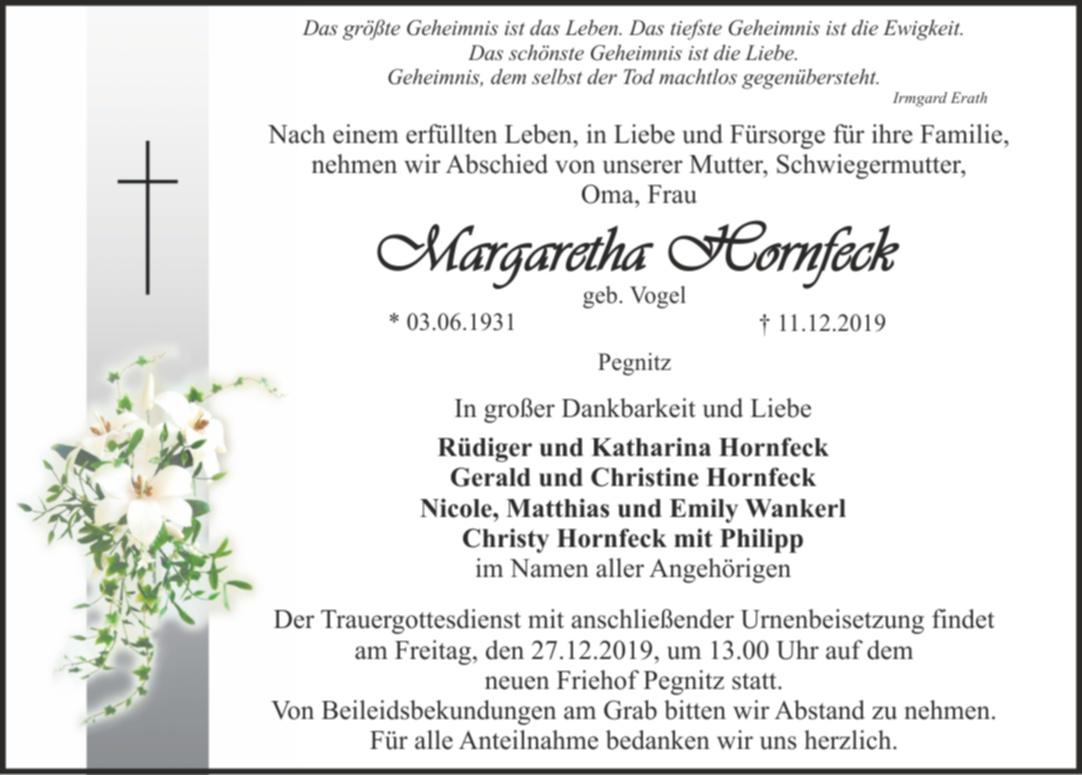 Das größte Geheimnis ist das Leben. Das tiefste Geheimnis ist die Ewigkeit.
Das schönste Geheimnis ist die Liebe.
Geheimnis, dem selbst der Tod machtlos gegenübersteht.
Irmgard Erath

Nach einem erfüllten Leben, in Liebe und Fürsorge für ihre Familie, nehmen wir Abschied von unserer Mutter, Schwiegermutter, Oma, Frau

Margaretha Hornfeck
geb. Vogel
* 03.06.1931 † 11.12.2019

Pegnitz

In großer Dankbarkeit und Liebe

Rüdiger und Katharina Hornfeck
Gerald und Christine Hornfeck
Nicole, Matthias und Emily Wankerl
Christy Hornfeck mit Philipp
im Namen aller Angehörigen

Der Trauergottesdienst mit anschließender Urnenbeisetzung findet am Freitag, den 27.12.2019, um 13.00 Uhr auf dem neuen Friehof Pegnitz statt.
Von Beileidsbekundungen am Grab bitten wir Abstand zu nehmen.
Für alle Anteilnahme bedanken wir uns herzlich.